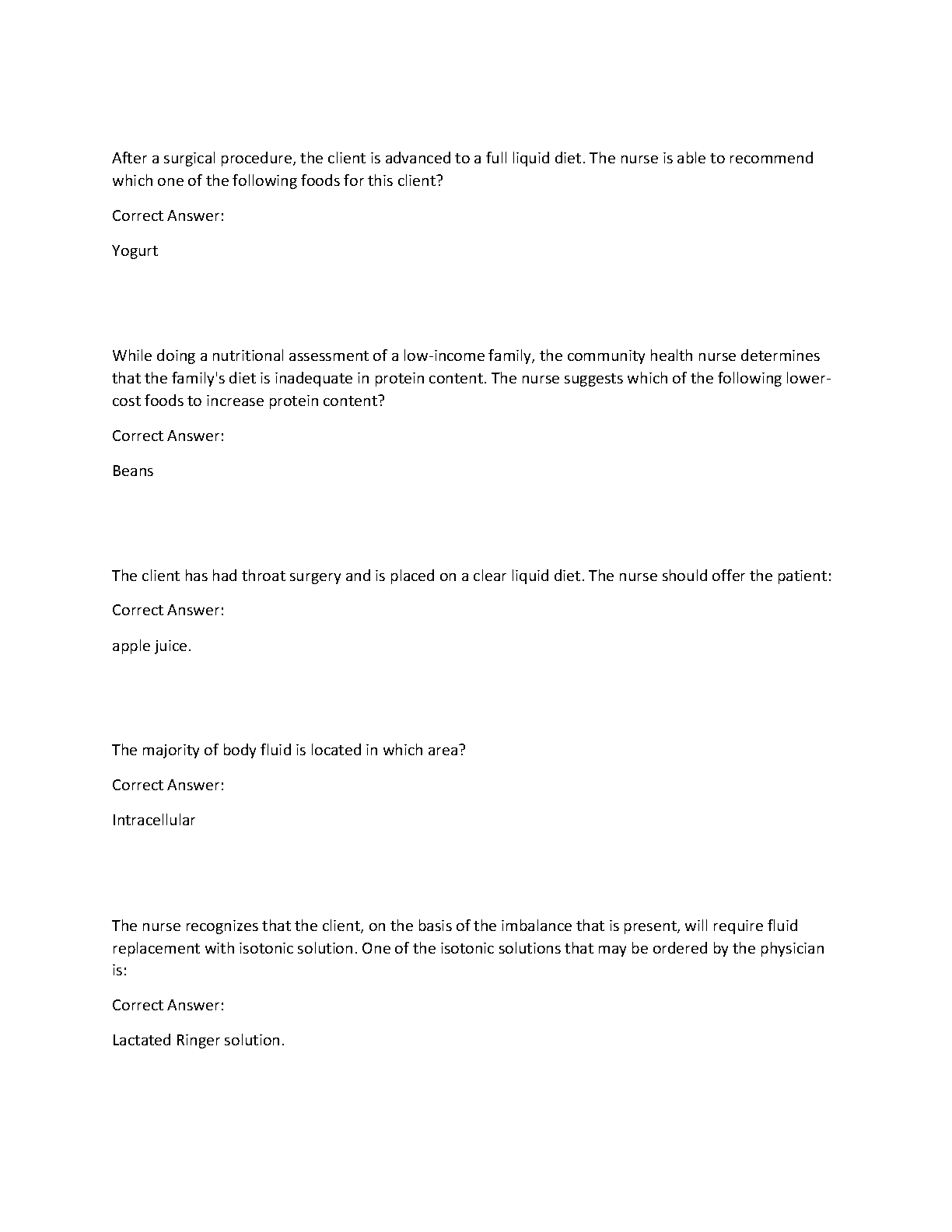 After a surgical procedure, the client is advanced to a full liquid diet. The nurse is able to recommend which one of the following foods for this client?

Correct Answer:

Yogurt

While doing a nutritional assessment of a low-income family, the community health nurse determines that the family's diet is inadequate in protein content. The nurse suggests which of the following lower-cost foods to increase protein content?

Correct Answer:

Beans

The client has had throat surgery and is placed on a clear liquid diet. The nurse should offer the patient:

Correct Answer:

apple juice.

The majority of body fluid is located in which area?

Correct Answer:

Intracellular

The nurse recognizes that the client, on the basis of the imbalance that is present, will require fluid replacement with isotonic solution. One of the isotonic solutions that may be ordered by the physician is:

Correct Answer:

Lactated Ringer solution.